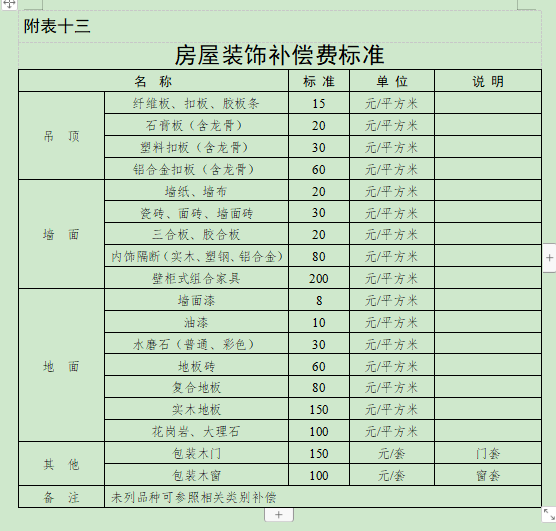 附表十三

房屋装饰补偿费标准

| 名 称 | | 标 准 | 单 位 | 说 明 |
|---|---|---|---|---|
| 吊 顶 | 纤维板、扣板、胶板条 | 15 | 元/平方米 | |
| | 石膏板（含龙骨） | 20 | 元/平方米 | |
| | 塑料扣板（含龙骨） | 30 | 元/平方米 | |
| | 铝合金扣板（含龙骨） | 60 | 元/平方米 | |
| 墙 面 | 墙纸、墙布 | 20 | 元/平方米 | |
| | 瓷砖、面砖、墙面砖 | 30 | 元/平方米 | |
| | 三合板、胶合板 | 20 | 元/平方米 | |
| | 内饰隔断（实木、塑钢、铝合金） | 80 | 元/平方米 | |
| | 壁柜式组合家具 | 200 | 元/平方米 | |
| 地 面 | 墙面漆 | 8 | 元/平方米 | |
| | 油漆 | 10 | 元/平方米 | |
| | 水磨石（普通、彩色） | 30 | 元/平方米 | |
| | 地板砖 | 60 | 元/平方米 | |
| | 复合地板 | 80 | 元/平方米 | |
| | 实木地板 | 150 | 元/平方米 | |
| | 花岗岩、大理石 | 100 | 元/平方米 | |
| 其 他 | 包装木门 | 150 | 元/套 | 门套 |
| | 包装木窗 | 100 | 元/套 | 窗套 |
| 备 注 | 未列品种可参照相关类别补偿 | | | |